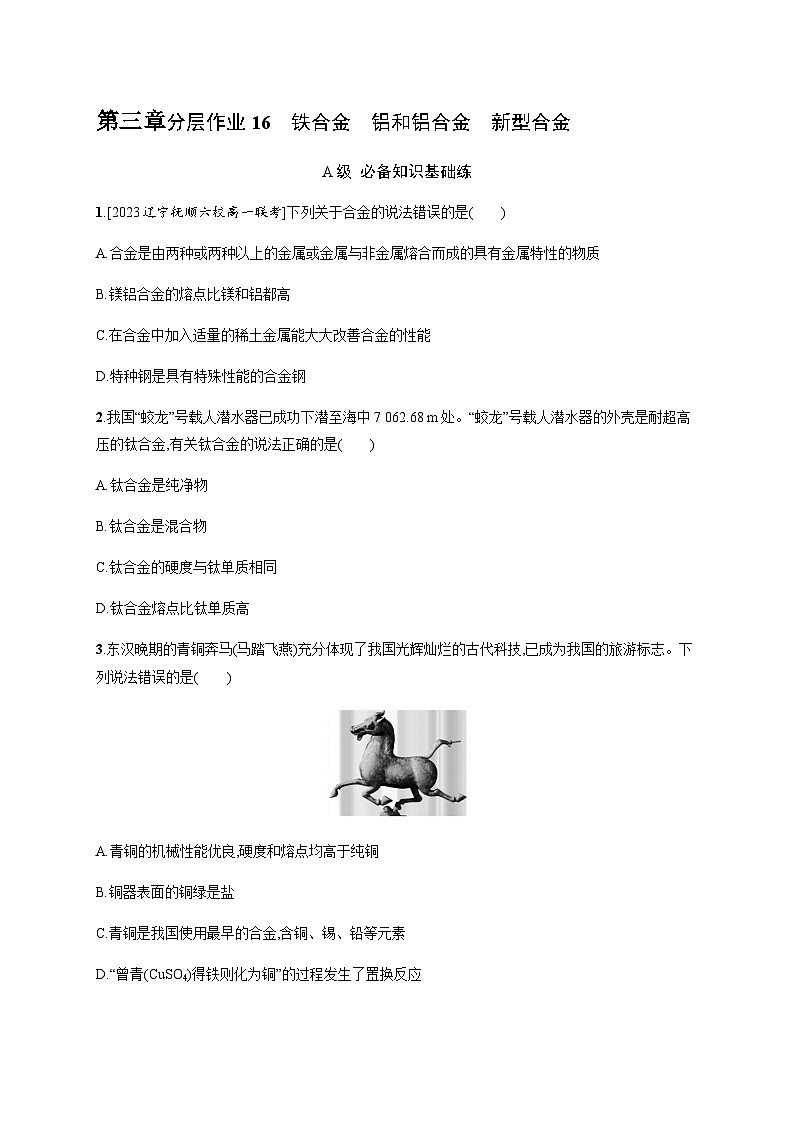 第三章分层作业 16　铁合金　铝和铝合金　新型合金

A 级　必备知识基础练

1.[2023 辽宁抚顺六校高一联考]下列关于合金的说法错误的是(　　)

A.合金是由两种或两种以上的金属或金属与非金属熔合而成的具有金属特性的物质

B.镁铝合金的熔点比镁和铝都高

C.在合金中加入适量的稀土金属能大大改善合金的性能

D.特种钢是具有特殊性能的合金钢

2.我国“蛟龙”号载人潜水器已成功下潜至海中 7 062.68 m 处。“蛟龙”号载人潜水器的外壳是耐超高压的钛合金,有关钛合金的说法正确的是(　　)

A.钛合金是纯净物

B.钛合金是混合物

C.钛合金的硬度与钛单质相同

D.钛合金熔点比钛单质高

3.东汉晚期的青铜奔马(马踏飞燕)充分体现了我国光辉灿烂的古代科技,已成为我国的旅游标志。下列说法错误的是(　　)

A.青铜的机械性能优良,硬度和熔点均高于纯铜

B.铜器表面的铜绿是盐

C.青铜是我国使用最早的合金,含铜、锡、铅等元素

D.“曾青($CuSO_4$)得铁则化为铜”的过程发生了置换反应